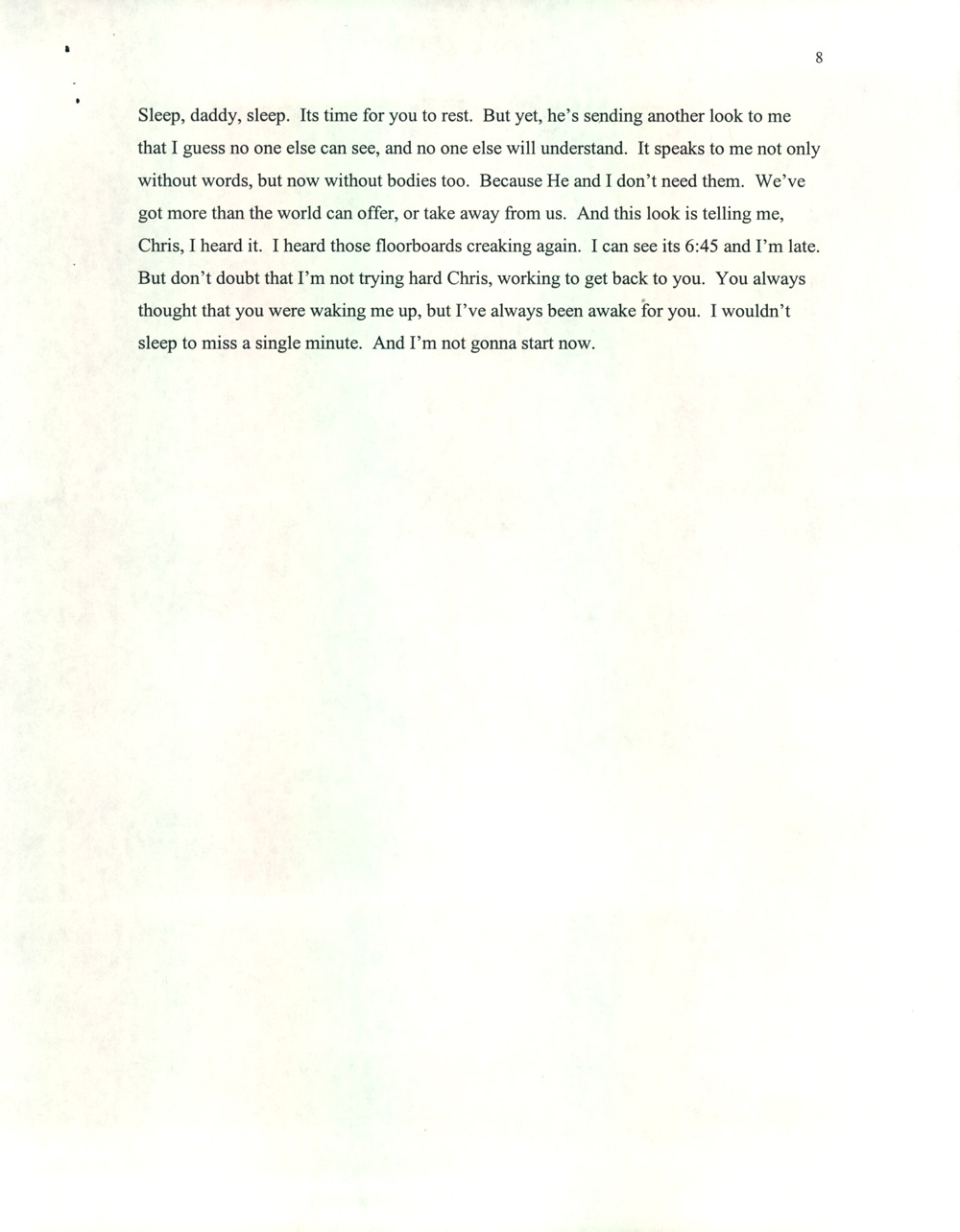 8

Sleep, daddy, sleep. Its time for you to rest. But yet, he's sending another look to me that I guess no one else can see, and no one else will understand. It speaks to me not only without words, but now without bodies too. Because He and I don't need them. We've got more than the world can offer, or take away from us. And this look is telling me, Chris, I heard it. I heard those floorboards creaking again. I can see its 6:45 and I'm late. But don't doubt that I'm not trying hard Chris, working to get back to you. You always thought that you were waking me up, but I've always been awake for you. I wouldn't sleep to miss a single minute. And I'm not gonna start now.